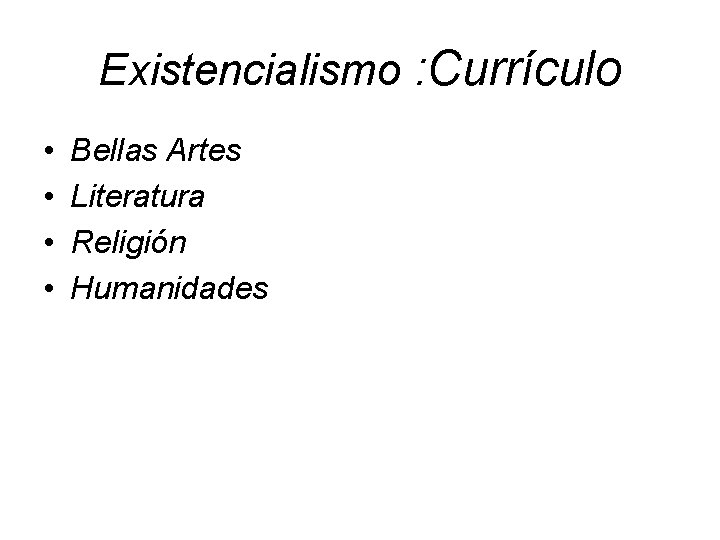 Existencialismo :Currículo

• Bellas Artes
• Literatura
• Religión
• Humanidades